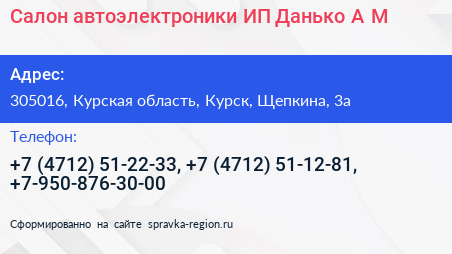 Салон автоэлектроники ИП Данько А М

Адрес:

305016, Курская область, Курск, Щепкина, 3а

Телефон:

+7 (4712) 51-22-33, +7 (4712) 51-12-81, +7-950-876-30-00

Сформированно на сайте spravka-region.ru